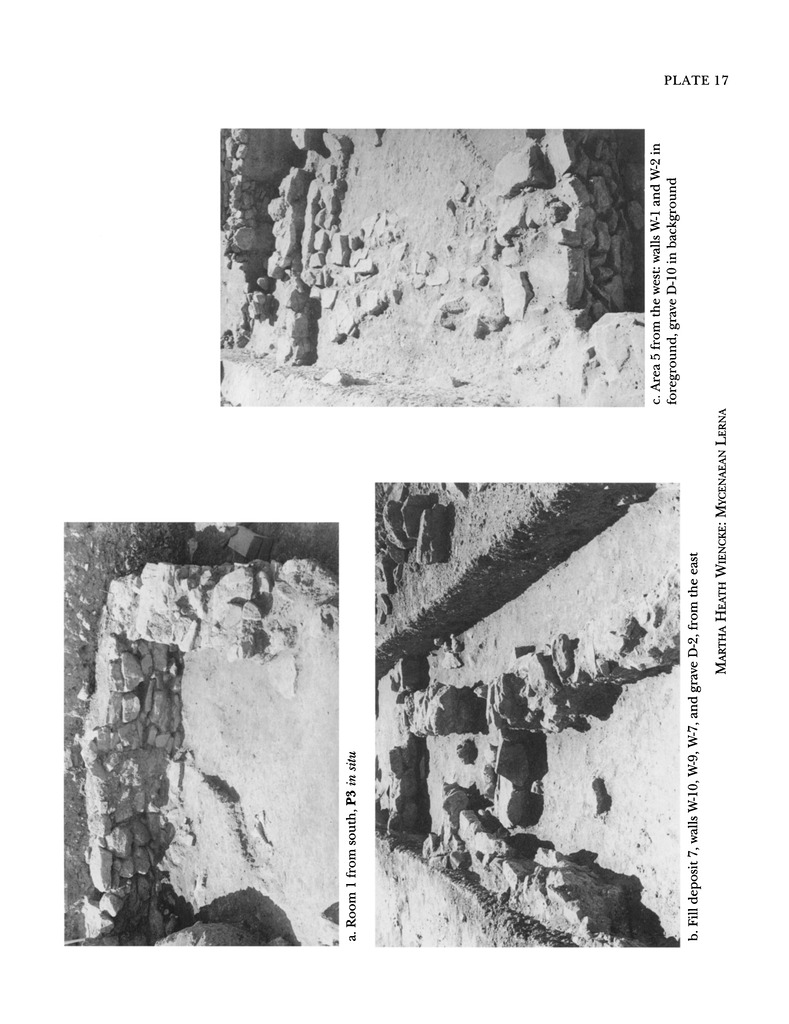 PLATE 17

a. Room 1 from south, P3 in situ

b. Fill deposit 7, walls W-10, W-9, W-7, and grave D-2, from the east

c. Area 5 from the west: walls W-1 and W-2 in foreground, grave D-10 in background

MARTHA HEATH WIENCKE: MYCENAEAN LERNA